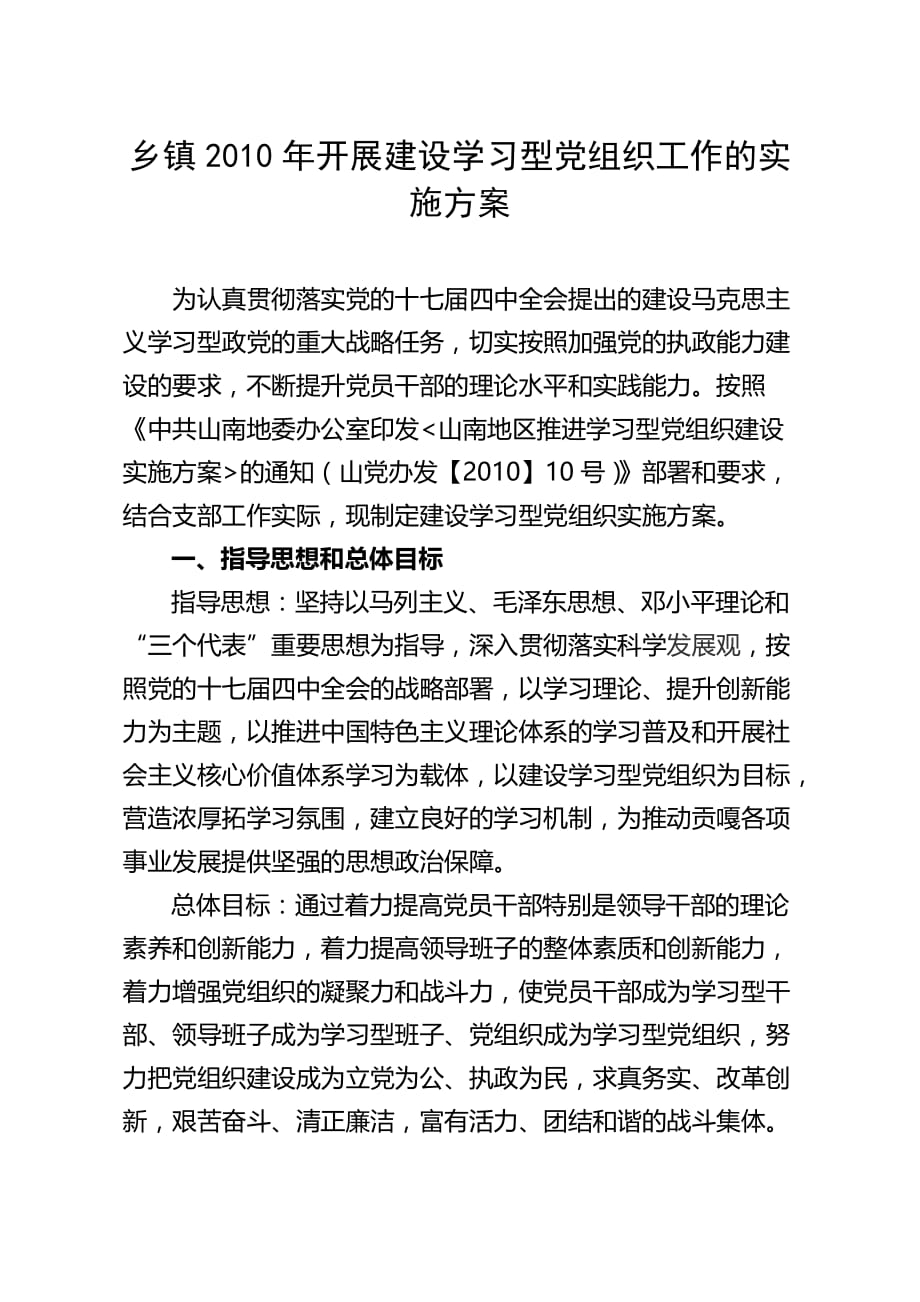 乡镇 2010 年开展建设学习型党组织工作的实施方案

为认真贯彻落实党的十七届四中全会提出的建设马克思主义学习型政党的重大战略任务，切实按照加强党的执政能力建设的要求，不断提升党员干部的理论水平和实践能力。按照《中共山南地委办公室印发<山南地区推进学习型党组织建设实施方案>的通知（山党办发【2010】10 号》部署和要求，结合支部工作实际，现制定建设学习型党组织实施方案。

一、指导思想和总体目标

指导思想：坚持以马列主义、毛泽东思想、邓小平理论和“三个代表”重要思想为指导，深入贯彻落实科学发展观，按照党的十七届四中全会的战略部署，以学习理论、提升创新能力为主题，以推进中国特色主义理论体系的学习普及和开展社会主义核心价值体系学习为载体，以建设学习型党组织为目标，营造浓厚拓学习氛围，建立良好的学习机制，为推动贡嘎各项事业发展提供坚强的思想政治保障。

总体目标：通过着力提高党员干部特别是领导干部的理论素养和创新能力，着力提高领导班子的整体素质和创新能力，着力增强党组织的凝聚力和战斗力，使党员干部成为学习型干部、领导班子成为学习型班子、党组织成为学习型党组织，努力把党组织建设成为立党为公、执政为民，求真务实、改革创新，艰苦奋斗、清正廉洁，富有活力、团结和谐的战斗集体。